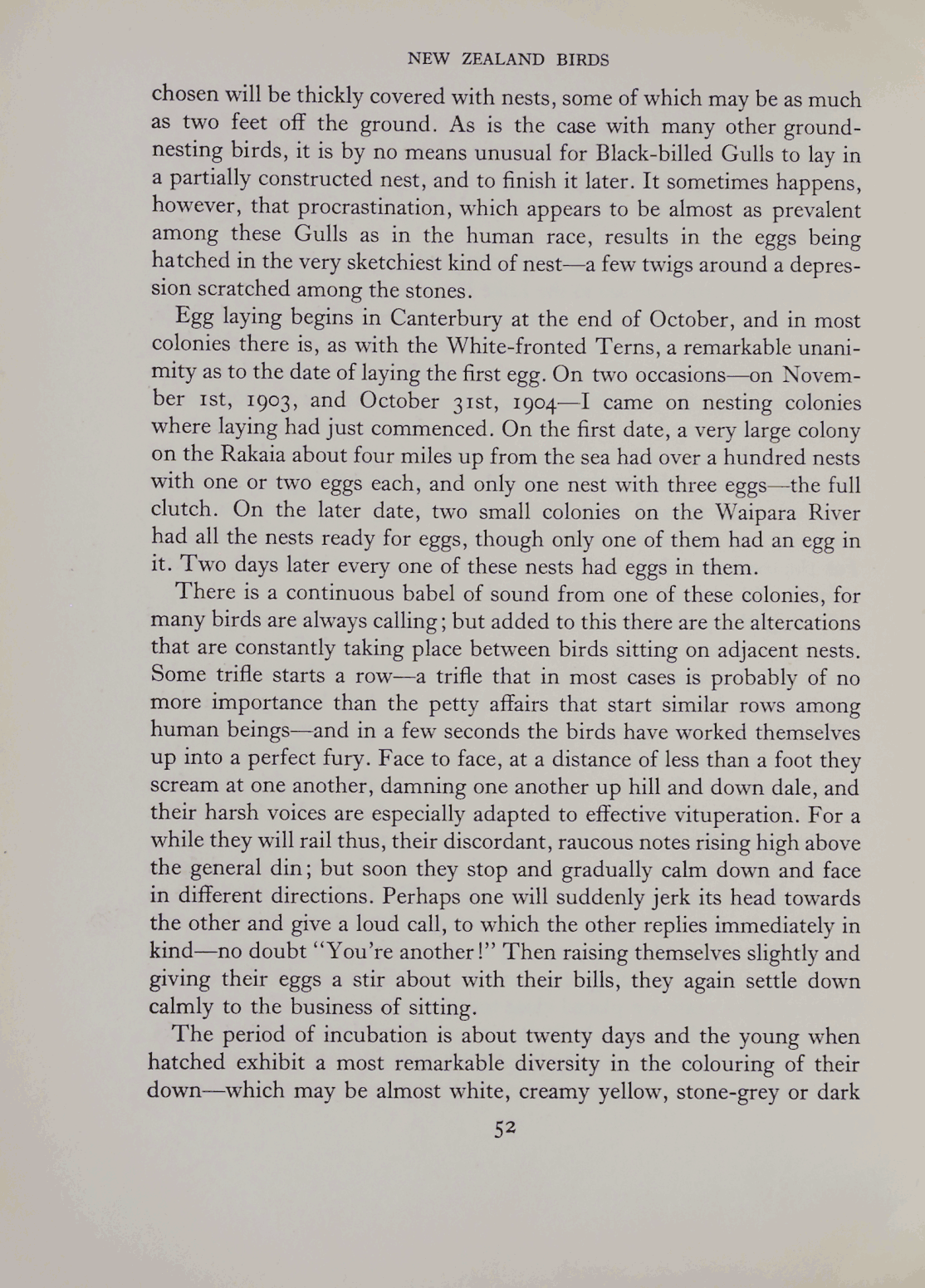 NEW ZEALAND BIRDS

chosen will be thickly covered with nests, some of which may be as much as two feet off the ground. As is the case with many other ground-nesting birds, it is by no means unusual for Black-billed Gulls to lay in a partially constructed nest, and to finish it later. It sometimes happens, however, that procrastination, which appears to be almost as prevalent among these Gulls as in the human race, results in the eggs being hatched in the very sketchiest kind of nest—a few twigs around a depression scratched among the stones.

Egg laying begins in Canterbury at the end of October, and in most colonies there is, as with the White-fronted Terns, a remarkable unanimity as to the date of laying the first egg. On two occasions—on November 1st, 1903, and October 31st, 1904—I came on nesting colonies where laying had just commenced. On the first date, a very large colony on the Rakaia about four miles up from the sea had over a hundred nests with one or two eggs each, and only one nest with three eggs—the full clutch. On the later date, two small colonies on the Waipara River had all the nests ready for eggs, though only one of them had an egg in it. Two days later every one of these nests had eggs in them.

There is a continuous babel of sound from one of these colonies, for many birds are always calling; but added to this there are the altercations that are constantly taking place between birds sitting on adjacent nests. Some trifle starts a row—a trifle that in most cases is probably of no more importance than the petty affairs that start similar rows among human beings—and in a few seconds the birds have worked themselves up into a perfect fury. Face to face, at a distance of less than a foot they scream at one another, damning one another up hill and down dale, and their harsh voices are especially adapted to effective vituperation. For a while they will rail thus, their discordant, raucous notes rising high above the general din; but soon they stop and gradually calm down and face in different directions. Perhaps one will suddenly jerk its head towards the other and give a loud call, to which the other replies immediately in kind—no doubt "You're another!" Then raising themselves slightly and giving their eggs a stir about with their bills, they again settle down calmly to the business of sitting.

The period of incubation is about twenty days and the young when hatched exhibit a most remarkable diversity in the colouring of their down—which may be almost white, creamy yellow, stone-grey or dark

52